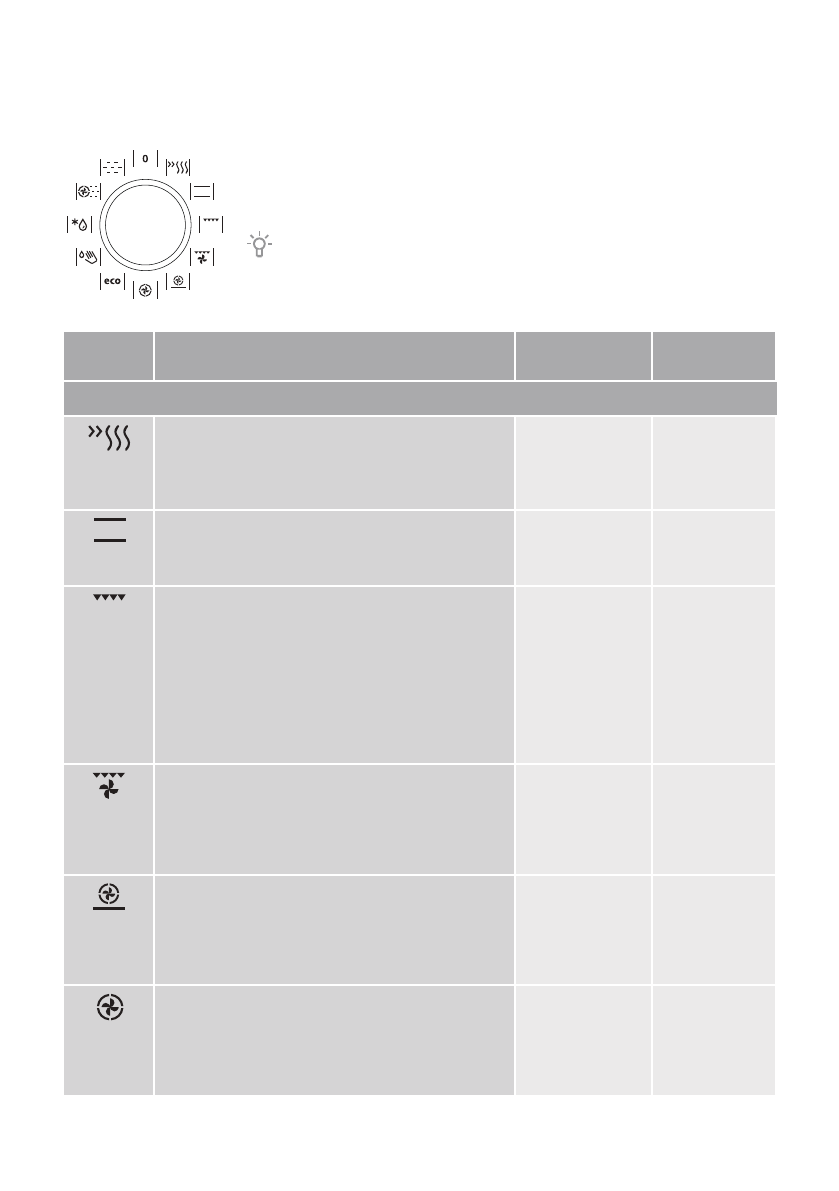 0

eco